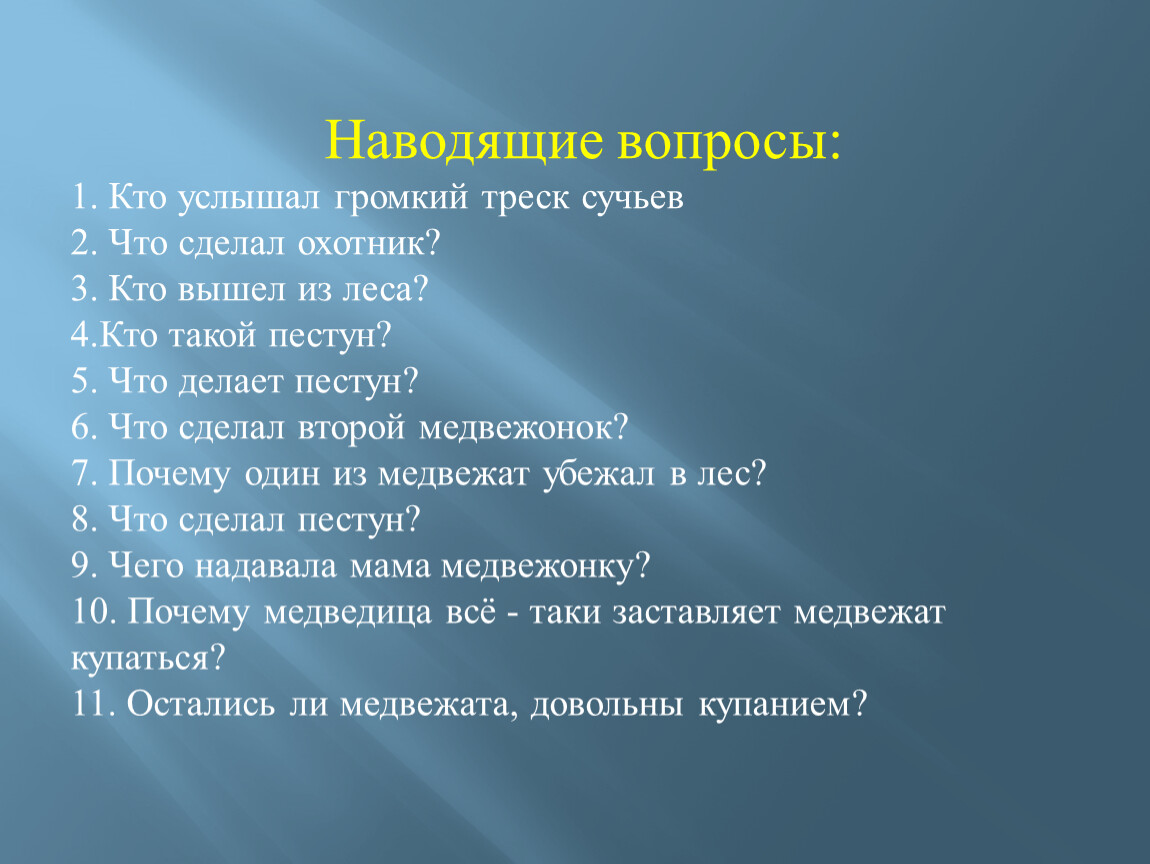 Наводящие вопросы:

1. Кто услышал громкий треск сучьев
2. Что сделал охотник?
3. Кто вышел из леса?
4.Кто такой пестун?
5. Что делает пестун?
6. Что сделал второй медвежонок?
7. Почему один из медвежат убежал в лес?
8. Что сделал пестун?
9. Чего надавала мама медвежонку?
10. Почему медведица всё - таки заставляет медвежат купаться?
11. Остались ли медвежата, довольны купанием?